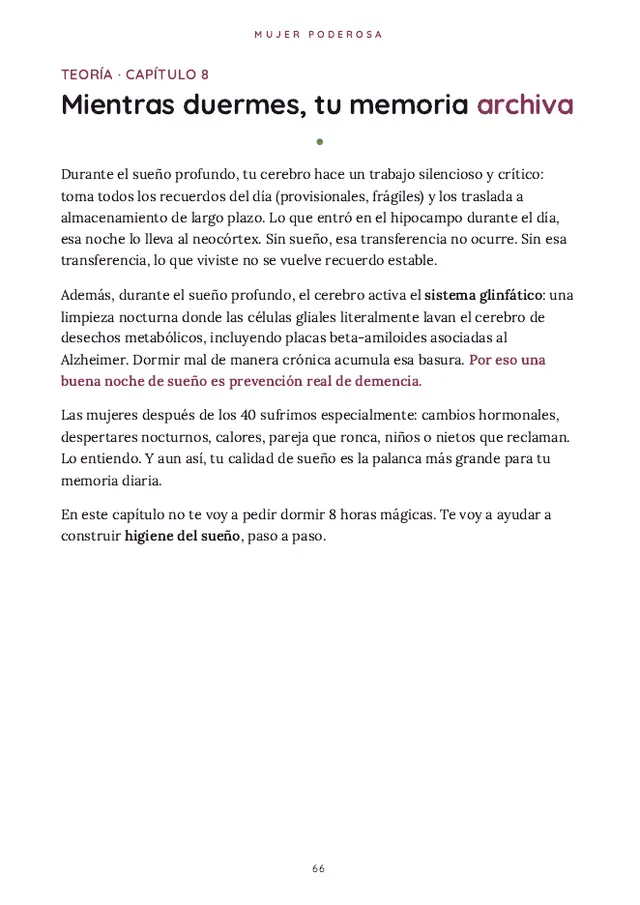 MUJER PODEROSA

TEORÍA · CAPÍTULO 8

Mientras duermes, tu memoria archiva

Durante el sueño profundo, tu cerebro hace un trabajo silencioso y crítico: toma todos los recuerdos del día (provisionales, frágiles) y los traslada a almacenamiento de largo plazo. Lo que entró en el hipocampo durante el día, esa noche lo lleva al neocórtex. Sin sueño, esa transferencia no ocurre. Sin esa transferencia, lo que viviste no se vuelve recuerdo estable.

Además, durante el sueño profundo, el cerebro activa el sistema glinfático: una limpieza nocturna donde las células gliales literalmente lavan el cerebro de desechos metabólicos, incluyendo placas beta-amiloides asociadas al Alzheimer. Dormir mal de manera crónica acumula esa basura. Por eso una buena noche de sueño es prevención real de demencia.

Las mujeres después de los 40 sufrimos especialmente: cambios hormonales, despertares nocturnos, calores, pareja que ronca, niños o nietos que reclaman. Lo entiendo. Y aun así, tu calidad de sueño es la palanca más grande para tu memoria diaria.

En este capítulo no te voy a pedir dormir 8 horas mágicas. Te voy a ayudar a construir higiene del sueño, paso a paso.

66